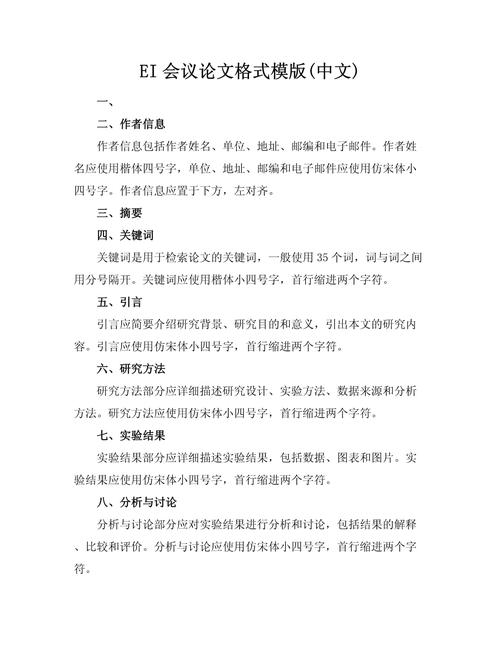 EI 会议论文格式模版(中文)

一、

二、作者信息

作者信息包括作者姓名、单位、地址、邮编和电子邮件。作者姓名应使用楷体四号字，单位、地址、邮编和电子邮件应使用仿宋体小四号字。作者信息应置于下方，左对齐。

三、摘要

四、关键词

关键词是用于检索论文的关键词，一般使用 35 个词，词与词之间用分号隔开。关键词应使用楷体小四号字，首行缩进两个字符。

五、引言

引言应简要介绍研究背景、研究目的和意义，引出本文的研究内容。引言应使用仿宋体小四号字，首行缩进两个字符。

六、研究方法

研究方法部分应详细描述研究设计、实验方法、数据来源和分析方法。研究方法应使用仿宋体小四号字，首行缩进两个字符。

七、实验结果

实验结果部分应详细描述实验结果，包括数据、图表和图片。实验结果应使用仿宋体小四号字，首行缩进两个字符。

八、分析与讨论

分析与讨论部分应对实验结果进行分析和讨论，包括结果的解释、比较和评价。分析与讨论应使用仿宋体小四号字，首行缩进两个字符。